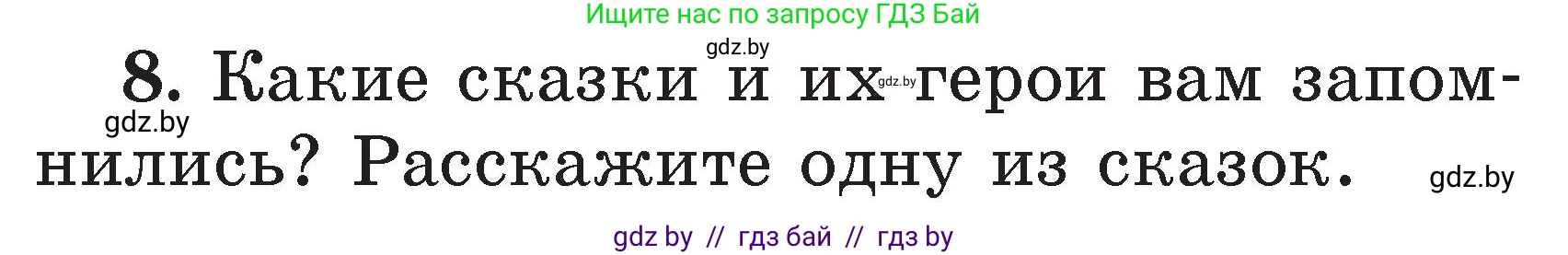 Ищите нас по запросу ГДЗ Бай

gdz.by

8. Какие сказки и их gdz.by герои вам запомнились? Расскажите одну из сказок.

gdz.by

gdz.by

gdz by // гдз бай // гдз by